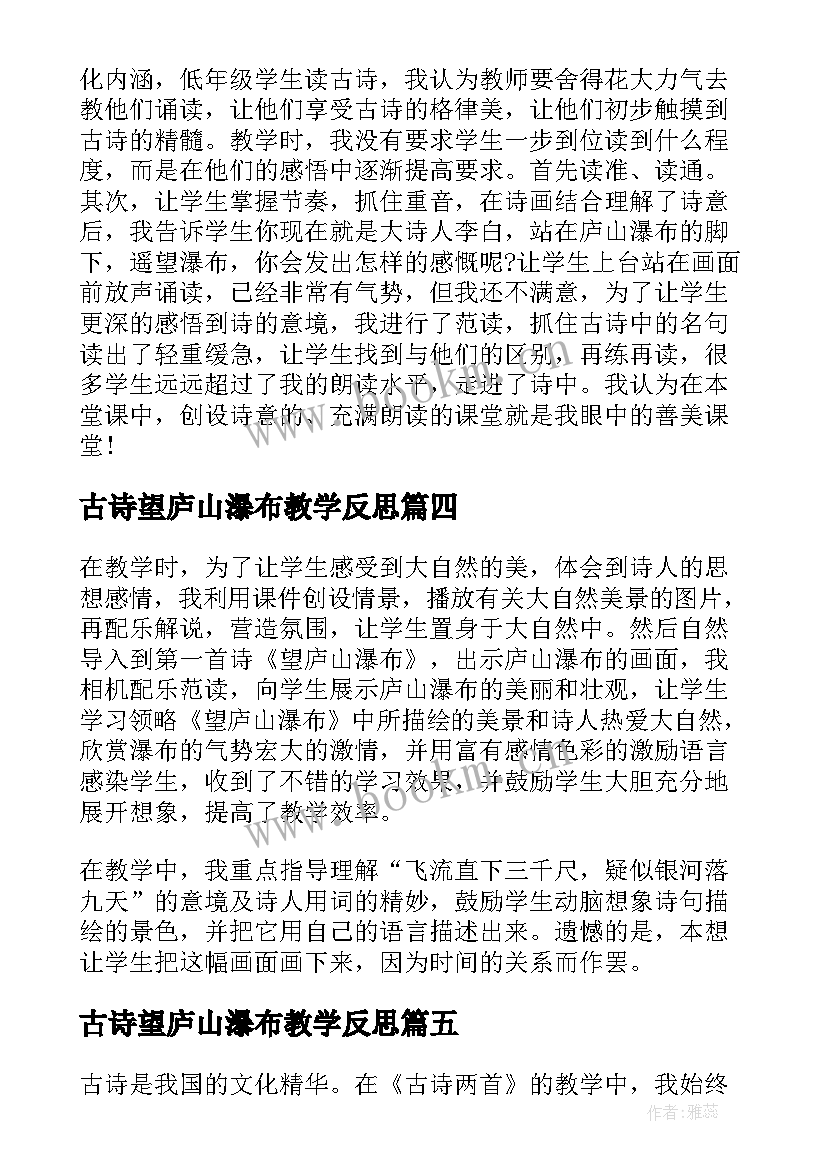 化内涵，低年级学生读古诗，我认为教师要舍得花大力气去教他们诵读，让他们享受古诗的格律美，让他们初步触摸到古诗的精髓。教学时，我没有要求学生一步到位读到什么程度，而是在他们的感悟中逐渐提高要求。首先读准、读通。其次，让学生掌握节奏，抓住重音，在诗画结合理解了诗意后，我告诉学生你现在就是大诗人李白，站在庐山瀑布的脚下，遥望瀑布，你会发出怎样的感慨呢?让学生上台站在画面前放声诵读，已经非常有气势，但我还不满意，为了让学生更深的感悟到诗的意境，我进行了范读，抓住古诗中的名句读出了轻重缓急，让学生找到与他们的区别，再练再读，很多学生远远超过了我的朗读水平，走进了诗中。我认为在本堂课中，创设诗意的、充满朗读的课堂就是我眼中的善美课堂！

古诗望庐山瀑布教学反思篇四

在教学时，为了让学生感受到大自然的美，体会到诗人的思想感情，我利用课件创设情景，播放有关大自然美景的图片，再配乐解说，营造氛围，让学生置身于大自然中。然后自然导入到第一首诗《望庐山瀑布》，出示庐山瀑布的画面，我相机配乐范读，向学生展示庐山瀑布的美丽和壮观，让学生学习领略《望庐山瀑布》中所描绘的美景和诗人热爱大自然，欣赏瀑布的气势宏大的激情，并用富有感情色彩的激励语言感染学生，收到了不错的学习效果，并鼓励学生大胆充分地展开想象，提高了教学效率。

在教学中，我重点指导理解“飞流直下三千尺，疑似银河落九天”的意境及诗人用词的精妙，鼓励学生动脑想象诗句描绘的景色，并把它用自己的语言描述出来。遗憾的是，本想让学生把这幅画面画下来，因为时间的关系而作罢。

古诗望庐山瀑布教学反思篇五

古诗是我国的文化精华。在《古诗两首》的教学中，我始终

作者：雅蕊